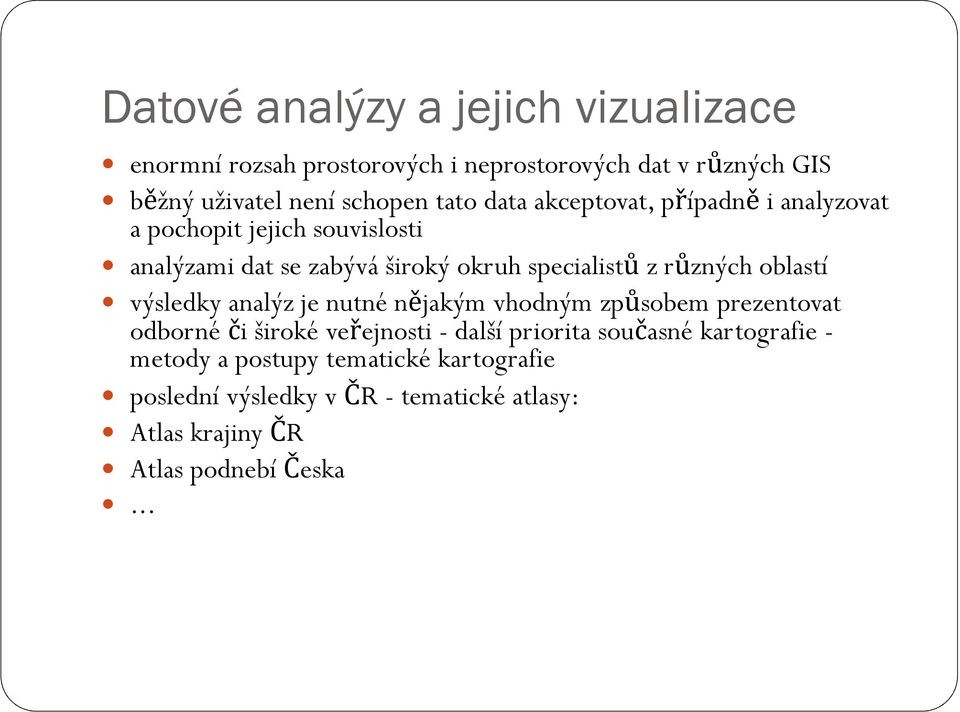 Datové analýzy a jejich vizualizace

- enormní rozsah prostorových i neprostorových dat v různých GIS
- běžný uživatel není schopen tato data akceptovat, případně i analyzovat a pochopit jejich souvislosti
- analýzami dat se zabývá široký okruh specialistů z různých oblastí
- výsledky analýz je nutné nějakým vhodným způsobem prezentovat odborné či široké veřejnosti - další priorita současné kartografie - metody a postupy tematické kartografie
- poslední výsledky v ČR - tematické atlasy:
- Atlas krajiny ČR
- Atlas podnebí Česka
- …